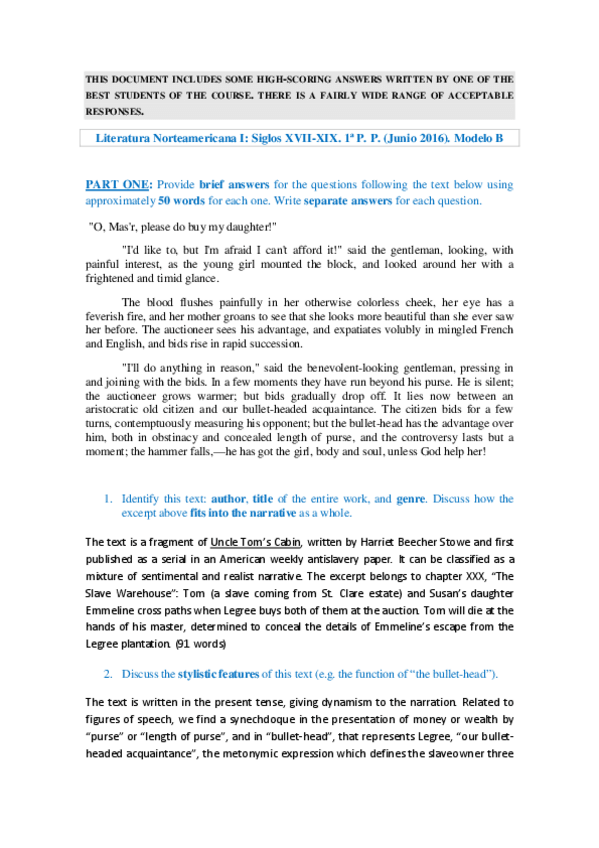 THIS DOCUMENT INCLUDES SOME HIGH-SCORING ANSWERS WRITTEN BY ONE OF THE BEST STUDENTS OF THE COURSE. THERE IS A FAIRLY WIDE RANGE OF ACCEPTABLE RESPONSES.

Literatura Norteamericana I: Siglos XVII-XIX. 1ª P. P. (Junio 2016). Modelo B

PART ONE: Provide brief answers for the questions following the text below using approximately 50 words for each one. Write separate answers for each question.

"O, Mas'r, please do buy my daughter!"

"I'd like to, but I'm afraid I can't afford it!" said the gentleman, looking, with painful interest, as the young girl mounted the block, and looked around her with a frightened and timid glance.

The blood flushes painfully in her otherwise colorless cheek, her eye has a feverish fire, and her mother groans to see that she looks more beautiful than she ever saw her before. The auctioneer sees his advantage, and expatiates volubly in mingled French and English, and bids rise in rapid succession.

"I'll do anything in reason," said the benevolent-looking gentleman, pressing in and joining with the bids. In a few moments they have run beyond his purse. He is silent; the auctioneer grows warmer; but bids gradually drop off. It lies now between an aristocratic old citizen and our bullet-headed acquaintance. The citizen bids for a few turns, contemptuously measuring his opponent; but the bullet-head has the advantage over him, both in obstinacy and concealed length of purse, and the controversy lasts but a moment; the hammer falls,—he has got the girl, body and soul, unless God help her!

1. Identify this text: author, title of the entire work, and genre. Discuss how the excerpt above fits into the narrative as a whole.

The text is a fragment of Uncle Tom's Cabin, written by Harriet Beecher Stowe and first published as a serial in an American weekly antislavery paper. It can be classified as a mixture of sentimental and realist narrative. The excerpt belongs to chapter XXX, "The Slave Warehouse": Tom (a slave coming from St. Clare estate) and Susan's daughter Emmeline cross paths when Legree buys both of them at the auction. Tom will die at the hands of his master, determined to conceal the details of Emmeline's escape from the Legree plantation. (91 words)

2. Discuss the stylistic features of this text (e.g. the function of "the bullet-head").

The text is written in the present tense, giving dynamism to the narration. Related to figures of speech, we find a synechdoque in the presentation of money or wealth by "purse" or "length of purse", and in "bullet-head", that represents Legree, "our bullet-headed acquaintance", the metonymic expression which defines the slaveowner three